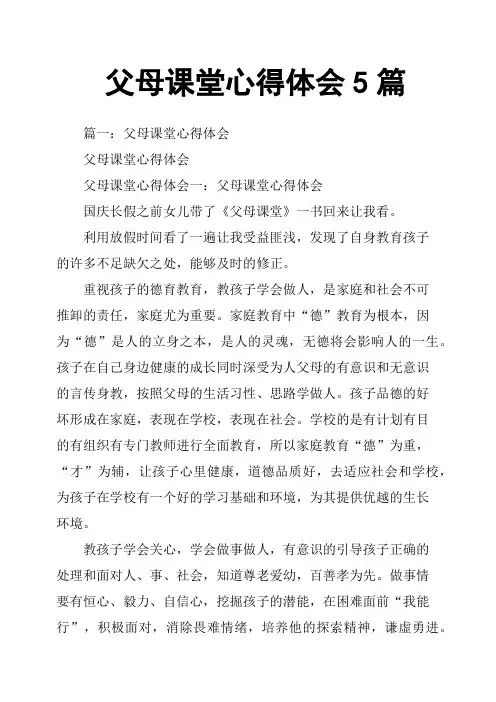 父母课堂心得体会 5 篇

篇一：父母课堂心得体会

父母课堂心得体会

父母课堂心得体会一：父母课堂心得体会

国庆长假之前女儿带了《父母课堂》一书回来让我看。

利用放假时间看了一遍让我受益匪浅，发现了自身教育孩子的许多不足缺欠之处，能够及时的修正。

重视孩子的德育教育，教孩子学会做人，是家庭和社会不可推卸的责任，家庭尤为重要。家庭教育中“德”教育为根本，因为“德”是人的立身之本，是人的灵魂，无德将会影响人的一生。孩子在自己身边健康的成长同时深受为人父母的有意识和无意识的言传身教，按照父母的生活习性、思路学做人。孩子品德的好坏形成在家庭，表现在学校，表现在社会。学校的是有计划有目的有组织有专门教师进行全面教育，所以家庭教育“德”为重，“才”为辅，让孩子心里健康，道德品质好，去适应社会和学校，为孩子在学校有一个好的学习基础和环境，为其提供优越的生长环境。

教孩子学会关心，学会做事做人，有意识的引导孩子正确的处理和面对人、事、社会，知道尊老爱幼，百善孝为先。做事情要有恒心、毅力、自信心，挖掘孩子的潜能，在困难面前“我能行”，积极面对，消除畏难情绪，培养他的探索精神，谦虚勇进。